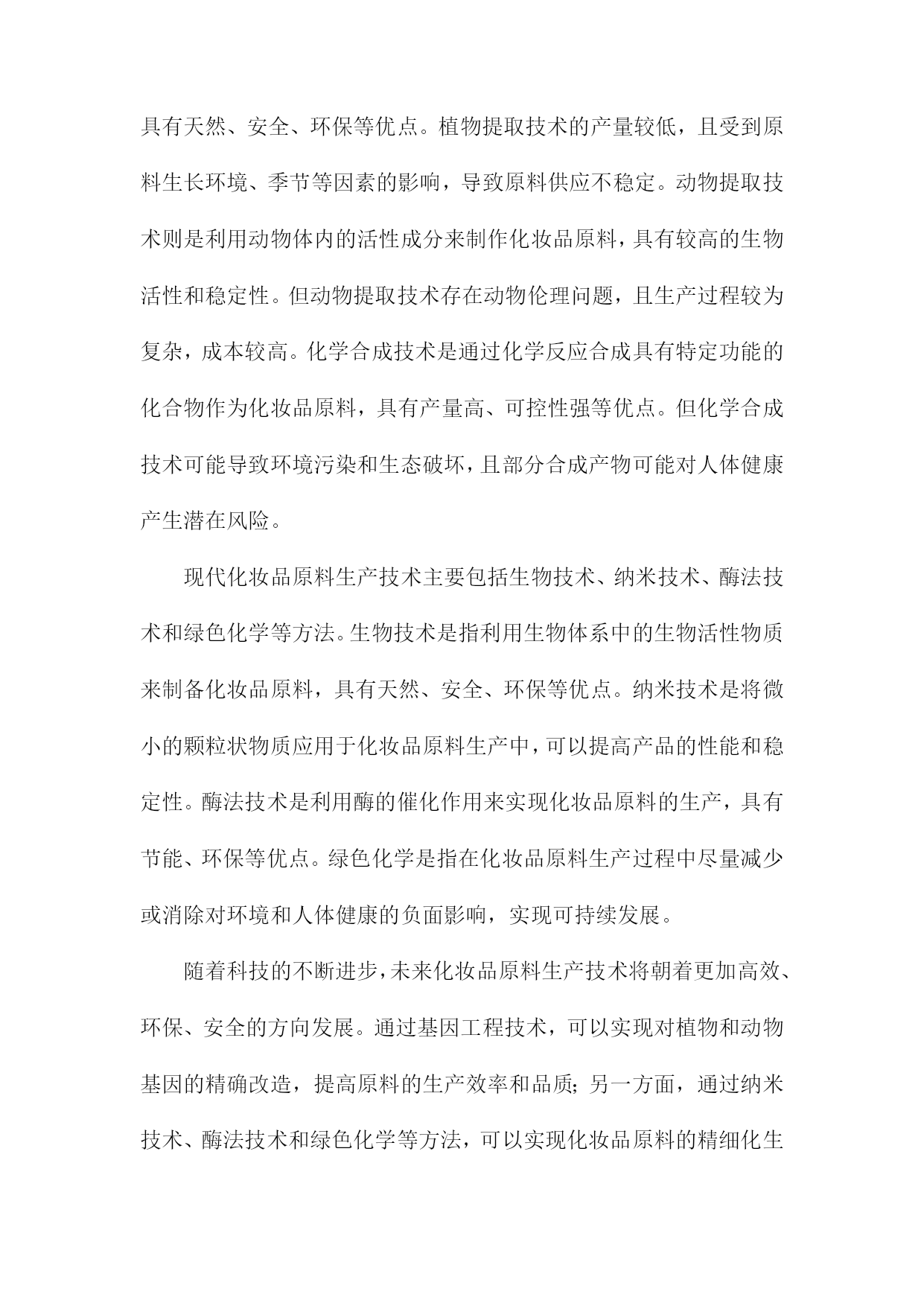 具有天然、安全、环保等优点。植物提取技术的产量较低，且受到原料生长环境、季节等因素的影响，导致原料供应不稳定。动物提取技术则是利用动物体内的活性成分来制作化妆品原料，具有较高的生物活性和稳定性。但动物提取技术存在动物伦理问题，且生产过程较为复杂，成本较高。化学合成技术是通过化学反应合成具有特定功能的化合物作为化妆品原料，具有产量高、可控性强等优点。但化学合成技术可能导致环境污染和生态破坏，且部分合成产物可能对人体健康产生潜在风险。

现代化妆品原料生产技术主要包括生物技术、纳米技术、酶法技术和绿色化学等方法。生物技术是指利用生物体系中的生物活性物质来制备化妆品原料，具有天然、安全、环保等优点。纳米技术是将微小的颗粒状物质应用于化妆品原料生产中，可以提高产品的性能和稳定性。酶法技术是利用酶的催化作用来实现化妆品原料的生产，具有节能、环保等优点。绿色化学是指在化妆品原料生产过程中尽量减少或消除对环境和人体健康的负面影响，实现可持续发展。

随着科技的不断进步，未来化妆品原料生产技术将朝着更加高效、环保、安全的方向发展。通过基因工程技术，可以实现对植物和动物基因的精确改造，提高原料的生产效率和品质；另一方面，通过纳米技术、酶法技术和绿色化学等方法，可以实现化妆品原料的精细化生